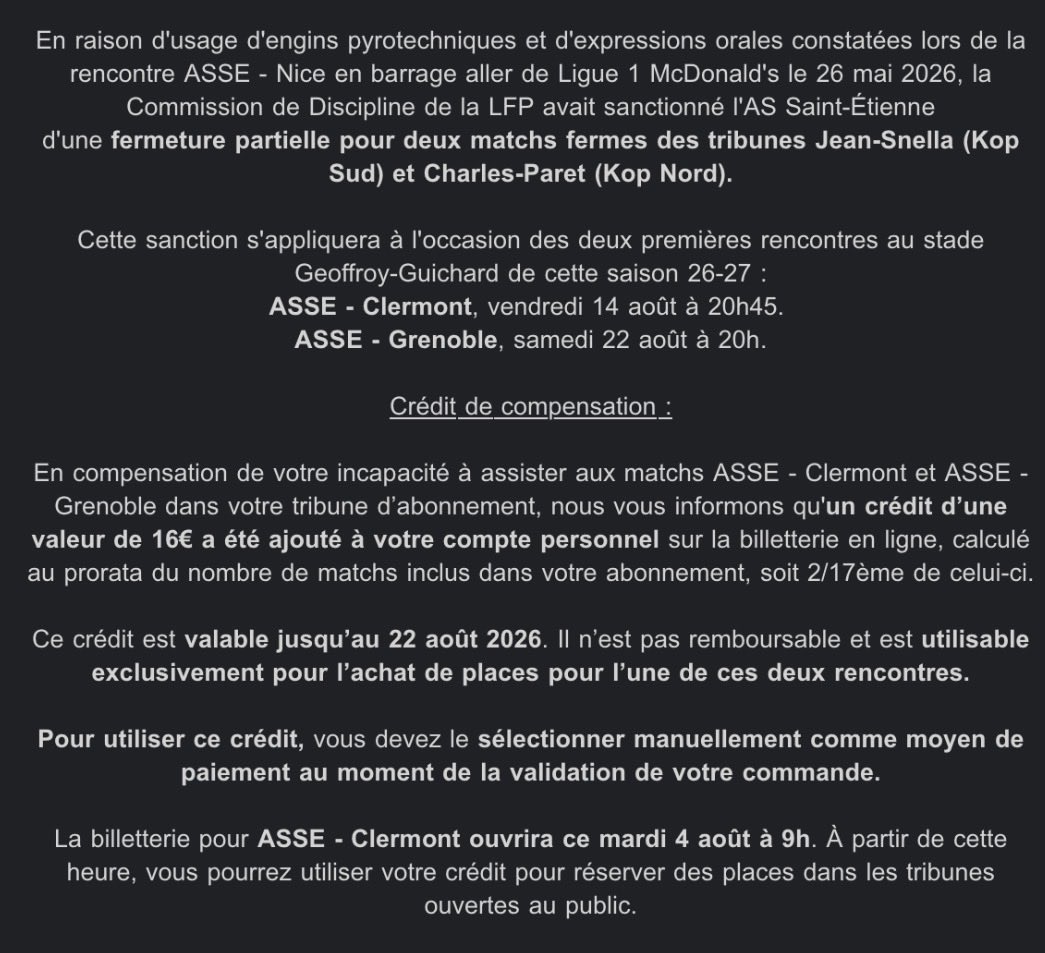 En raison d'usage d'engins pyrotechniques et d'expressions orales constatées lors de la rencontre ASSE - Nice en barrage aller de Ligue 1 McDonald's le 26 mai 2026, la Commission de Discipline de la LFP avait sanctionné l'AS Saint-Étienne d'une fermeture partielle pour deux matchs fermes des tribunes Jean-Snella (Kop Sud) et Charles-Paret (Kop Nord).

Cette sanction s'appliquera à l'occasion des deux premières rencontres au stade Geoffroy-Guichard de cette saison 26-27 :
ASSE - Clermont, vendredi 14 août à 20h45.
ASSE - Grenoble, samedi 22 août à 20h.

Crédit de compensation :

En compensation de votre incapacité à assister aux matchs ASSE - Clermont et ASSE - Grenoble dans votre tribune d'abonnement, nous vous informons qu'un crédit d'une valeur de 16€ a été ajouté à votre compte personnel sur la billetterie en ligne, calculé au prorata du nombre de matchs inclus dans votre abonnement, soit 2/17ème de celui-ci.

Ce crédit est valable jusqu'au 22 août 2026. Il n'est pas remboursable et est utilisable exclusivement pour l'achat de places pour l'une de ces deux rencontres.

Pour utiliser ce crédit, vous devez le sélectionner manuellement comme moyen de paiement au moment de la validation de votre commande.

La billetterie pour ASSE - Clermont ouvrira ce mardi 4 août à 9h. À partir de cette heure, vous pourrez utiliser votre crédit pour réserver des places dans les tribunes ouvertes au public.